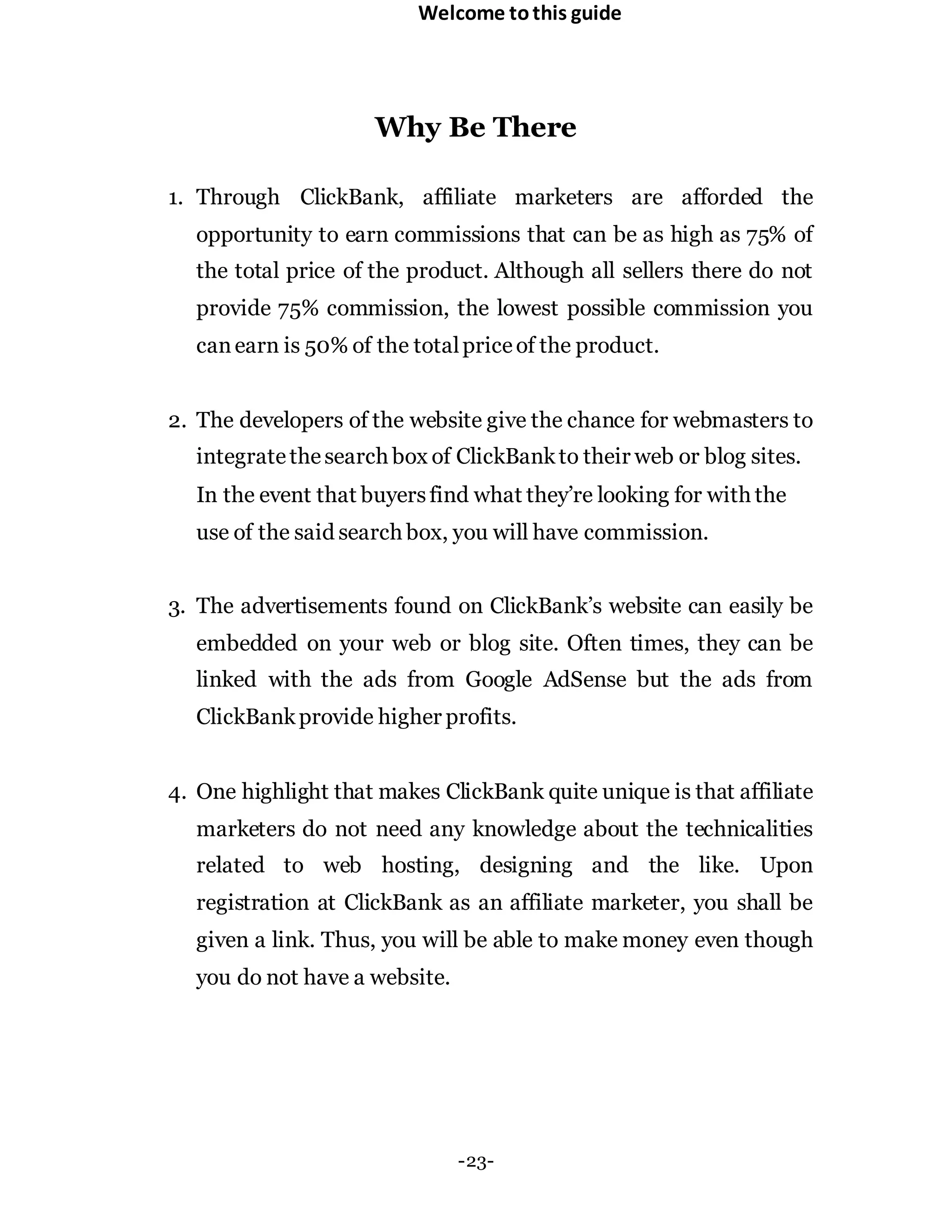 Welcome to this guide

Why Be There

1. Through ClickBank, affiliate marketers are afforded the opportunity to earn commissions that can be as high as 75% of the total price of the product. Although all sellers there do not provide 75% commission, the lowest possible commission you can earn is 50% of the total price of the product.

2. The developers of the website give the chance for webmasters to integrate the search box of ClickBank to their web or blog sites. In the event that buyers find what they're looking for with the use of the said search box, you will have commission.

3. The advertisements found on ClickBank's website can easily be embedded on your web or blog site. Often times, they can be linked with the ads from Google AdSense but the ads from ClickBank provide higher profits.

4. One highlight that makes ClickBank quite unique is that affiliate marketers do not need any knowledge about the technicalities related to web hosting, designing and the like. Upon registration at ClickBank as an affiliate marketer, you shall be given a link. Thus, you will be able to make money even though you do not have a website.

-23-